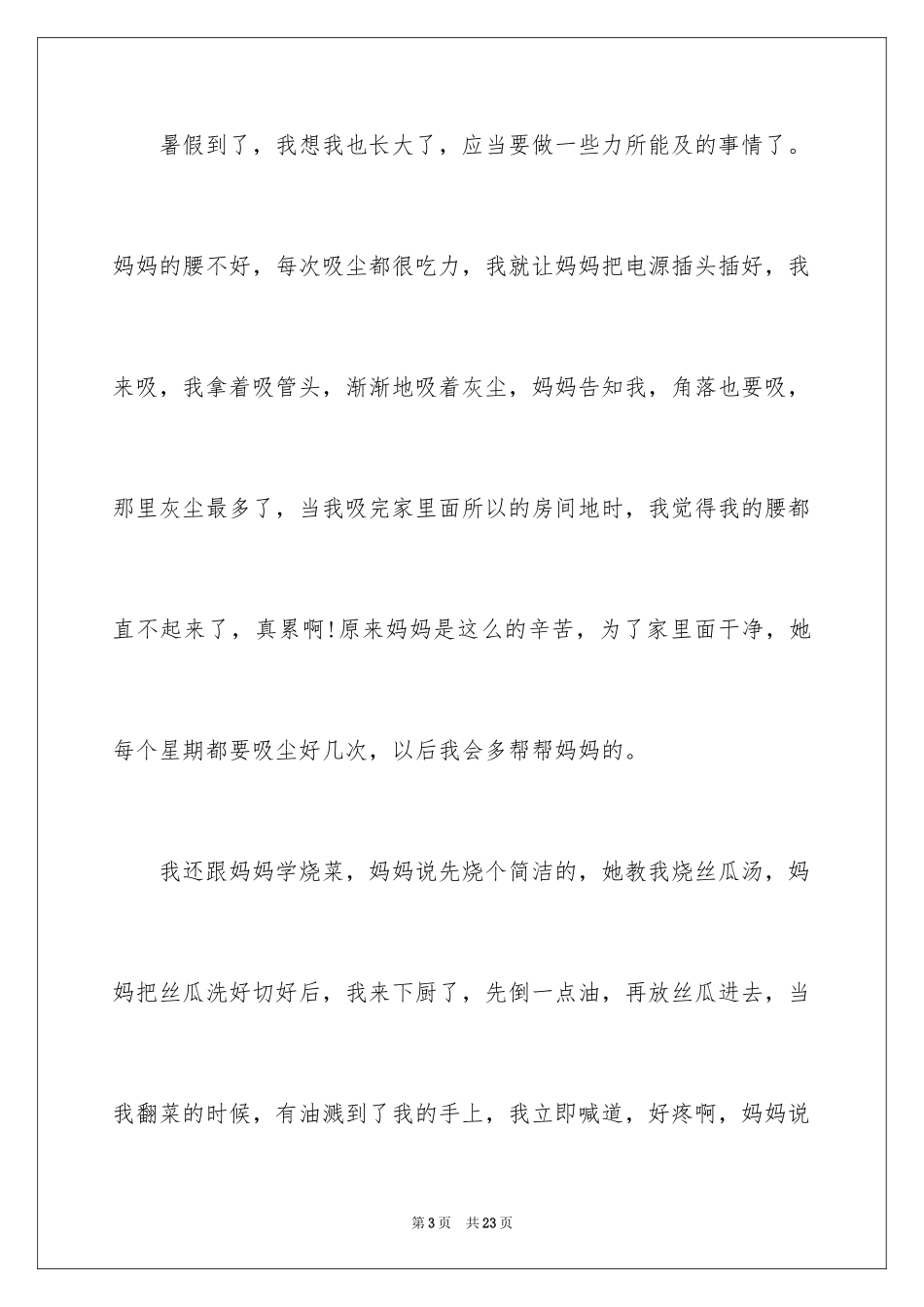 暑假到了，我想我也长大了，应当要做一些力所能及的事情了。妈妈的腰不好，每次吸尘都很吃力，我就让妈妈把电源插头插好，我来吸，我拿着吸管头，渐渐地吸着灰尘，妈妈告知我，角落也要吸，那里灰尘最多了，当我吸完家里面所以的房间地时，我觉得我的腰都直不起来了，真累啊!原来妈妈是这么的辛苦，为了家里面干净，她每个星期都要吸尘好几次，以后我会多帮帮妈妈的。

我还跟妈妈学烧菜，妈妈说先烧个简洁的，她教我烧丝瓜汤，妈妈把丝瓜洗好切好后，我来下厨了，先倒一点油，再放丝瓜进去，当我翻菜的时候，有油溅到了我的手上，我立即喊道，好疼啊，妈妈说

第3页 共23页